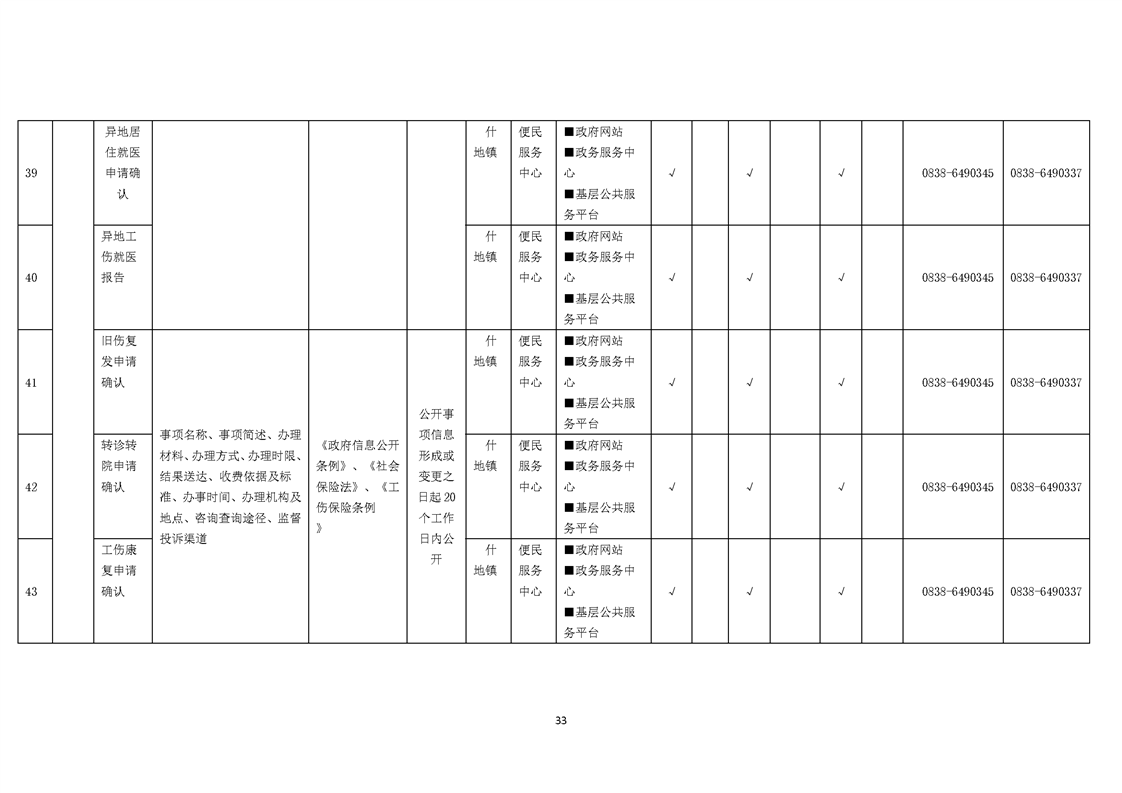 | 39 | | 异地居住就医申请确认 | | | | 什地镇 | 便民服务中心 | ■政府网站 ■政务服务中心 ■基层公共服务平台 | √ | | √ | | √ | | 0838-6490345 | 0838-6490337 |
|---|---|---|---|---|---|---|---|---|---|---|---|---|---|---|---|---|
| 40 | | 异地工伤就医报告 | | | | 什地镇 | 便民服务中心 | ■政府网站 ■政务服务中心 ■基层公共服务平台 | √ | | √ | | √ | | 0838-6490345 | 0838-6490337 |
| 41 | | 旧伤复发申请确认 | 事项名称、事项简述、办理材料、办理方式、办理时限、结果送达、收费依据及标准、办事时间、办理机构及地点、咨询查询途径、监督投诉渠道 | 《政府信息公开条例》、《社会保险法》、《工伤保险条例》 | 公开事项信息形成或变更之日起20个工作日内公开 | 什地镇 | 便民服务中心 | ■政府网站 ■政务服务中心 ■基层公共服务平台 | √ | | √ | | √ | | 0838-6490345 | 0838-6490337 |
| 42 | | 转诊转院申请确认 | | | | 什地镇 | 便民服务中心 | ■政府网站 ■政务服务中心 ■基层公共服务平台 | √ | | √ | | √ | | 0838-6490345 | 0838-6490337 |
| 43 | | 工伤康复申请确认 | | | | 什地镇 | 便民服务中心 | ■政府网站 ■政务服务中心 ■基层公共服务平台 | √ | | √ | | √ | | 0838-6490345 | 0838-6490337 |

33